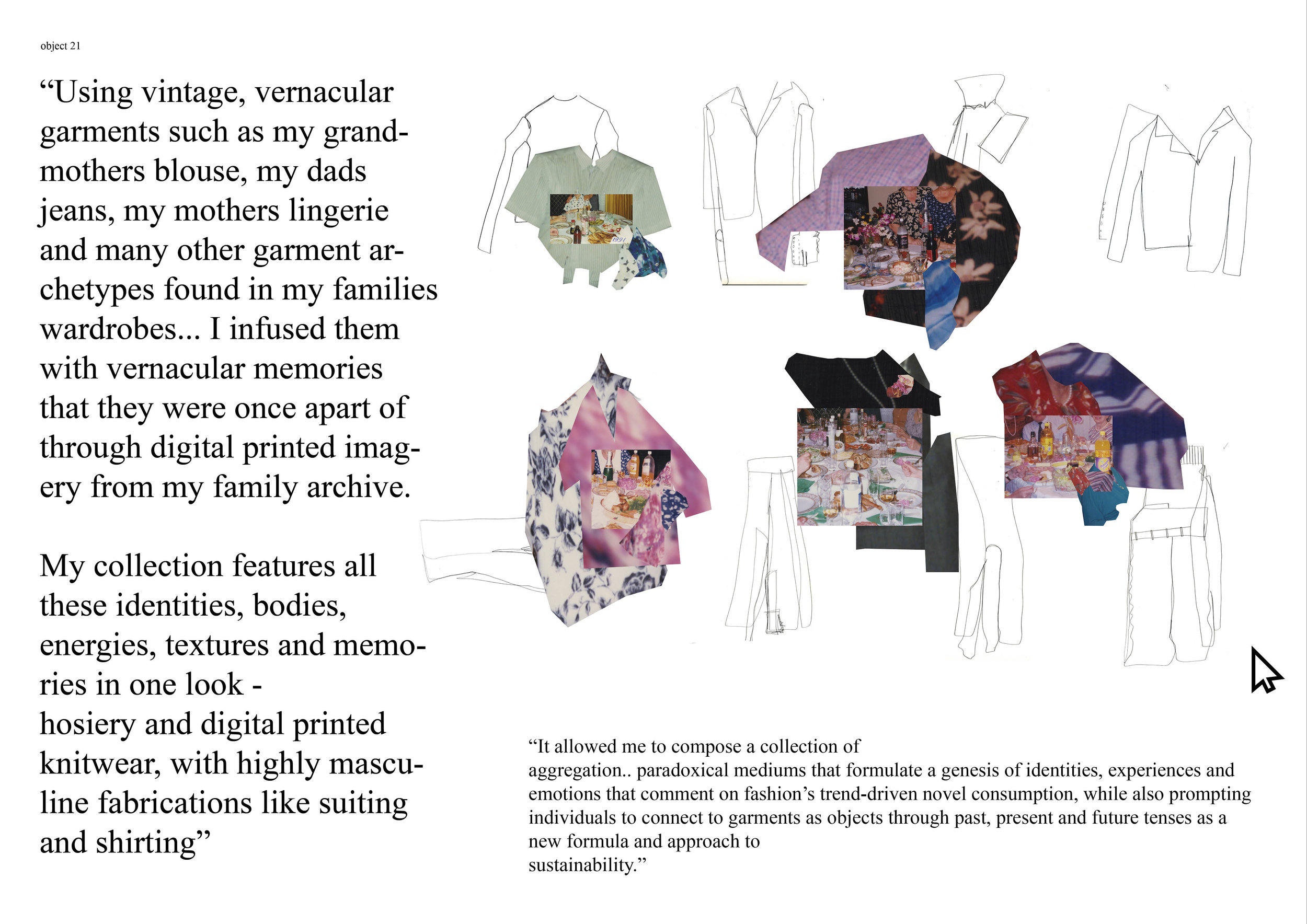 object 21

“Using vintage, vernacular garments such as my grandmothers blouse, my dads jeans, my mothers lingerie and many other garment archetypes found in my families wardrobes... I infused them with vernacular memories that they were once apart of through digital printed imagery from my family archive.

My collection features all these identities, bodies, energies, textures and memories in one look -
hosiery and digital printed knitwear, with highly masculine fabrications like suiting and shirting”

1991

“It allowed me to compose a collection of aggregation.. paradoxical mediums that formulate a genesis of identities, experiences and emotions that comment on fashion’s trend-driven novel consumption, while also prompting individuals to connect to garments as objects through past, present and future tenses as a new formula and approach to sustainability.”